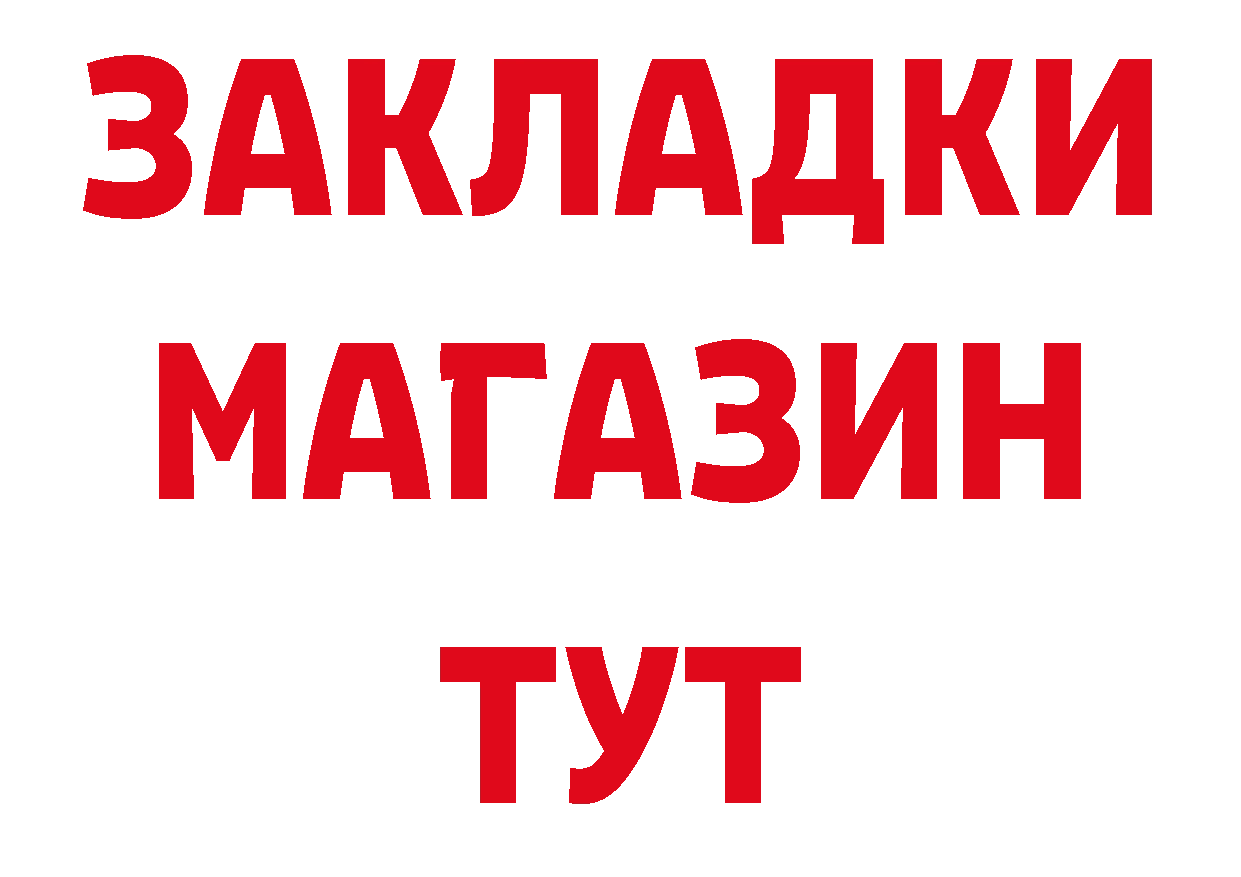 ЗАКЛАДКИ
МАГАЗИН
ТУТ